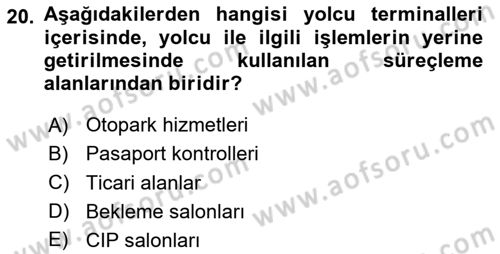 20. Aşağıdakilerden hangisi yolcu terminalleri içerisinde, yolcu ile ilgili işlemlerin yerine getirilmesinde kullanılan süreçleme alanlarından biridir?

A) Otopark hizmetleri
B) Pasaport kontrolleri
C) Ticari alanlar
D) Bekleme salonları
E) CIP salonları

www.aofsoru.com www.aofsoru.com www.aofsoru.com www.aofsoru.com